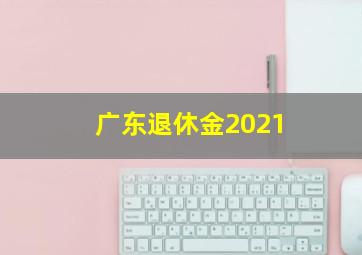 广东退休金2021